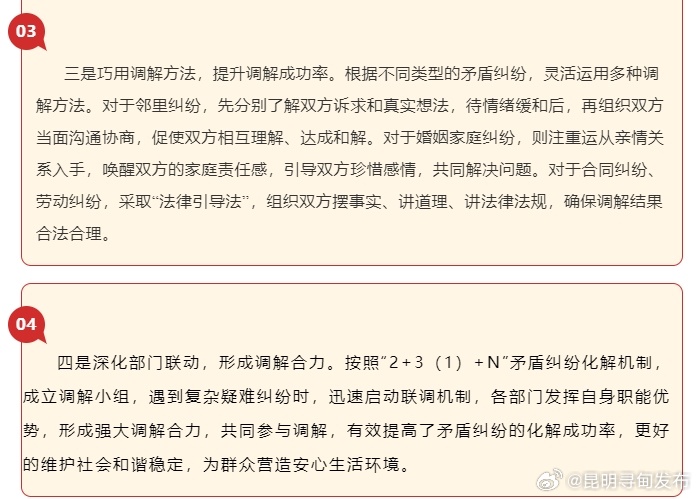 03

三是巧用调解方法，提升调解成功率。根据不同类型的矛盾纠纷，灵活运用多种调解方法。对于邻里纠纷，先分别了解双方诉求和真实想法，待情绪缓和后，再组织双方当面沟通协商，促使双方相互理解、达成和解。对于婚姻家庭纠纷，则注重运从亲情关系入手，唤醒双方的家庭责任感，引导双方珍惜感情，共同解决问题。对于合同纠纷、劳动纠纷，采取“法律引导法”，组织双方摆事实、讲道理、讲法律法规，确保调解结果合法合理。

04

四是深化部门联动，形成调解合力。按照“2+3（1）+N”矛盾纠纷化解机制，成立调解小组，遇到复杂疑难纠纷时，迅速启动联调机制，各部门发挥自身职能优势，形成强大调解合力，共同参与调解，有效提高了矛盾纠纷的化解成功率，更好的维护社会和谐稳定，为群众营造安心生活环境。

@昆明寻甸发布